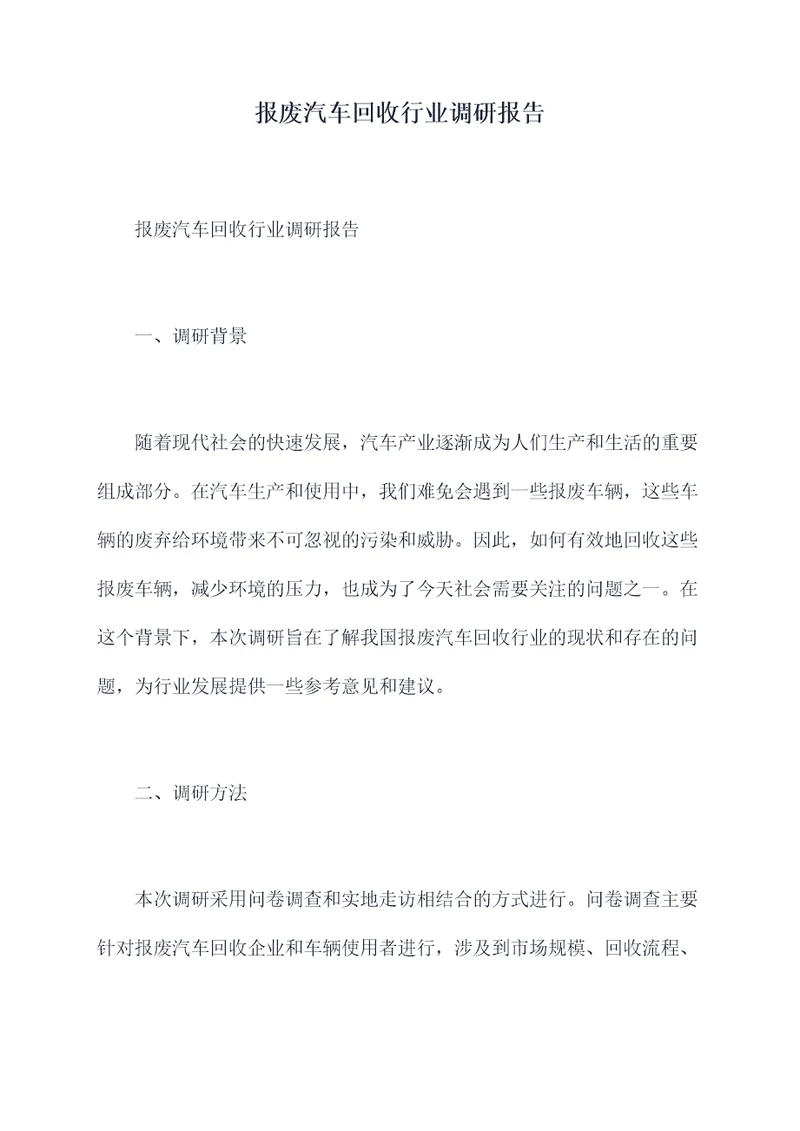 报废汽车回收行业调研报告

报废汽车回收行业调研报告

一、调研背景

随着现代社会的快速发展，汽车产业逐渐成为人们生产和生活的重要组成部分。在汽车生产和使用中，我们难免会遇到一些报废车辆，这些车辆的废弃给环境带来不可忽视的污染和威胁。因此，如何有效地回收这些报废车辆，减少环境的压力，也成为了今天社会需要关注的问题之一。在这个背景下，本次调研旨在了解我国报废汽车回收行业的现状和存在的问题，为行业发展提供一些参考意见和建议。

二、调研方法

本次调研采用问卷调查和实地走访相结合的方式进行。问卷调查主要针对报废汽车回收企业和车辆使用者进行，涉及到市场规模、回收流程、